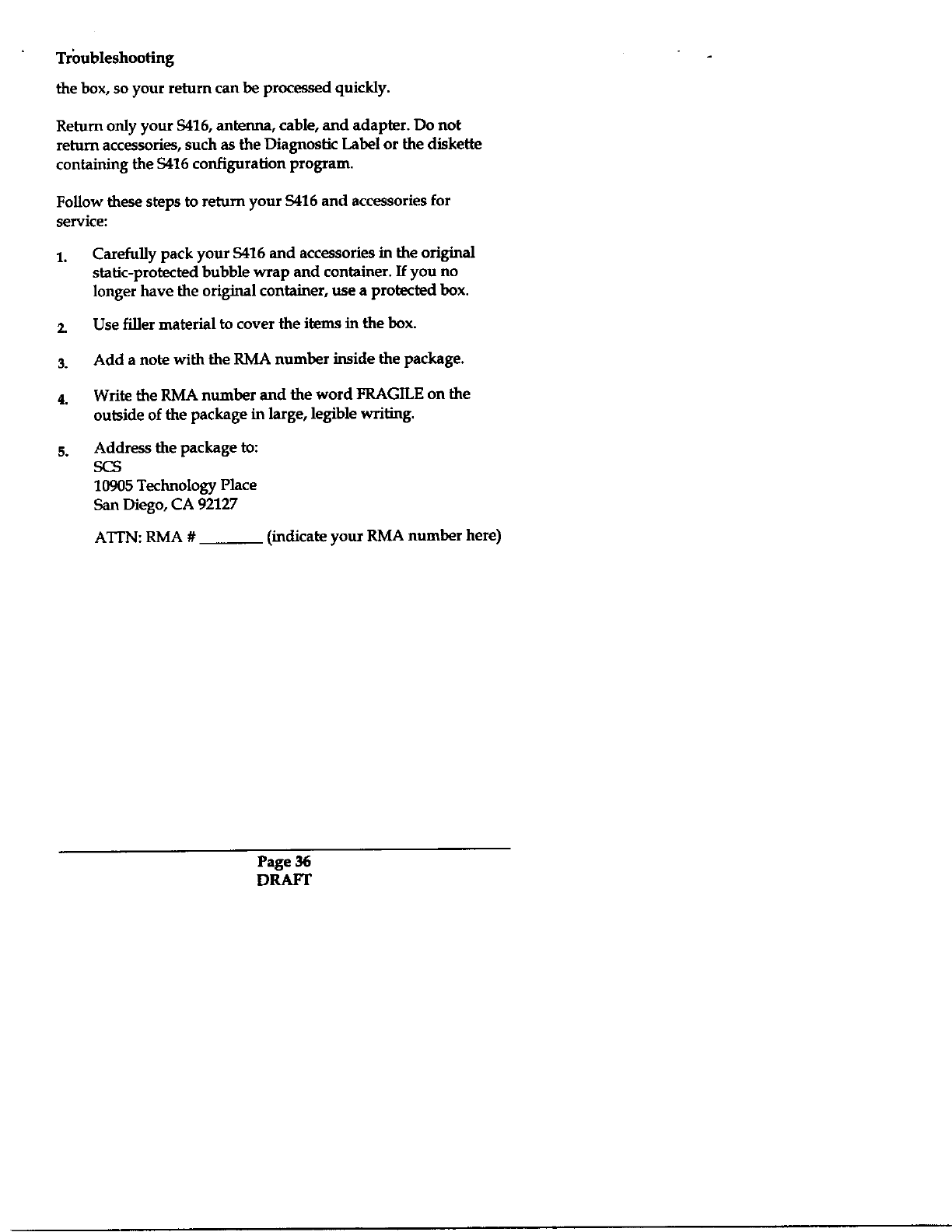 Troubleshooting

the box, so your return can be processed quickly.

Return only your S416, antenna, cable, and adapter. Do not return accessories, such as the Diagnostic Label or the diskette containing the S416 configuration program.

Follow these steps to return your S416 and accessories for service:

1. Carefully pack your S416 and accessories in the original static-protected bubble wrap and container. If you no longer have the original container, use a protected box.

2. Use filler material to cover the items in the box.

3. Add a note with the RMA number inside the package.

4. Write the RMA number and the word FRAGILE on the outside of the package in large, legible writing.

5. Address the package to:
SCS
10905 Technology Place
San Diego, CA 92127

ATTN: RMA # _______ (indicate your RMA number here)

Page 36
DRAFT